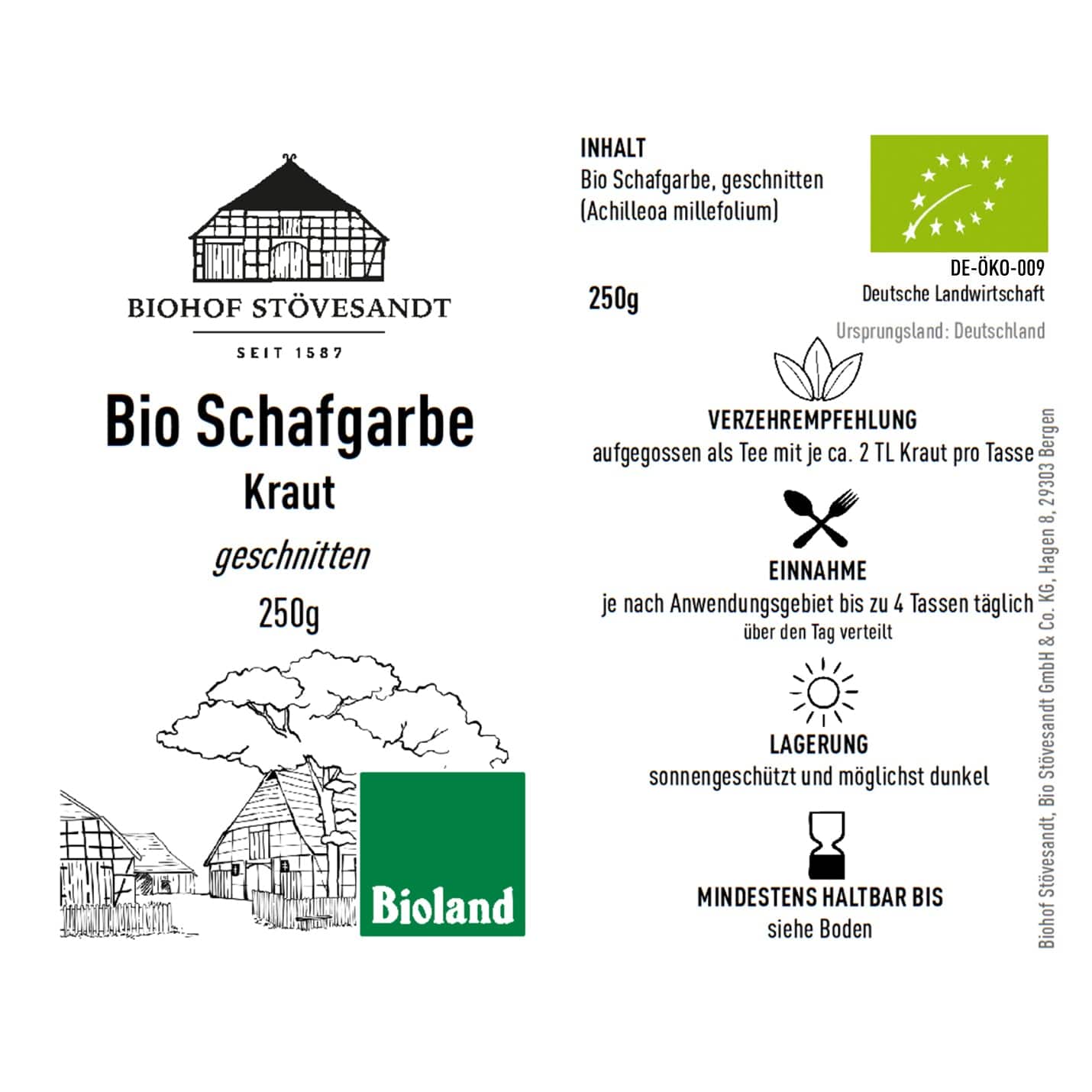 BIOHOF STÖVESANDT

SEIT 1587

Bio Schafgarbe

Kraut

geschnitten

250g

Bioland

INHALT
Bio Schafgarbe, geschnitten
(Achilleoa millefolium)

250g

DE-ÖKO-009
Deutsche Landwirtschaft

Ursprungsland: Deutschland

VERZEHREMPFEHLUNG
aufgegossen als Tee mit je ca. 2 TL Kraut pro Tasse

EINNAHME
je nach Anwendungsgebiet bis zu 4 Tassen täglich
über den Tag verteilt

LAGERUNG
sonnengeschützt und möglichst dunkel

MINDESTENS HALTBAR BIS
siehe Boden

Biohof Stövesandt, Bio Stövesandt GmbH & Co. KG, Hagen 8, 29303 Bergen